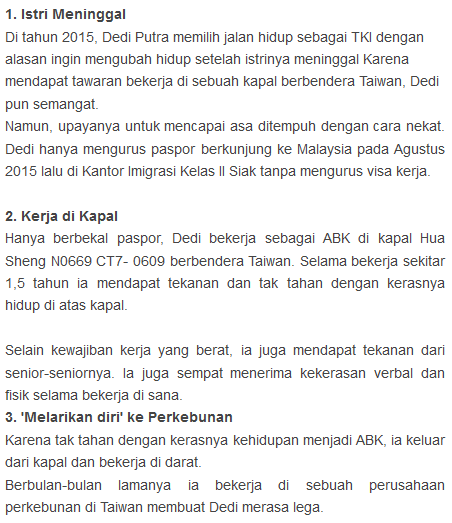 1. Istri Meninggal

Di tahun 2015, Dedi Putra memilih jalan hidup sebagai TKI dengan alasan ingin mengubah hidup setelah istrinya meninggal Karena mendapat tawaran bekerja di sebuah kapal berbendera Taiwan, Dedi pun semangat.

Namun, upayanya untuk mencapai asa ditempuh dengan cara nekat. Dedi hanya mengurus paspor berkunjung ke Malaysia pada Agustus 2015 lalu di Kantor Imigrasi Kelas II Siak tanpa mengurus visa kerja.

2. Kerja di Kapal

Hanya berbekal paspor, Dedi bekerja sebagai ABK di kapal Hua Sheng N0669 CT7- 0609 berbendera Taiwan. Selama bekerja sekitar 1,5 tahun ia mendapat tekanan dan tak tahan dengan kerasnya hidup di atas kapal.

Selain kewajiban kerja yang berat, ia juga mendapat tekanan dari senior-seniornya. Ia juga sempat menerima kekerasan verbal dan fisik selama bekerja di sana.

3. 'Melarikan diri' ke Perkebunan

Karena tak tahan dengan kerasnya kehidupan menjadi ABK, ia keluar dari kapal dan bekerja di darat.

Berbulan-bulan lamanya ia bekerja di sebuah perusahaan perkebunan di Taiwan membuat Dedi merasa lega.